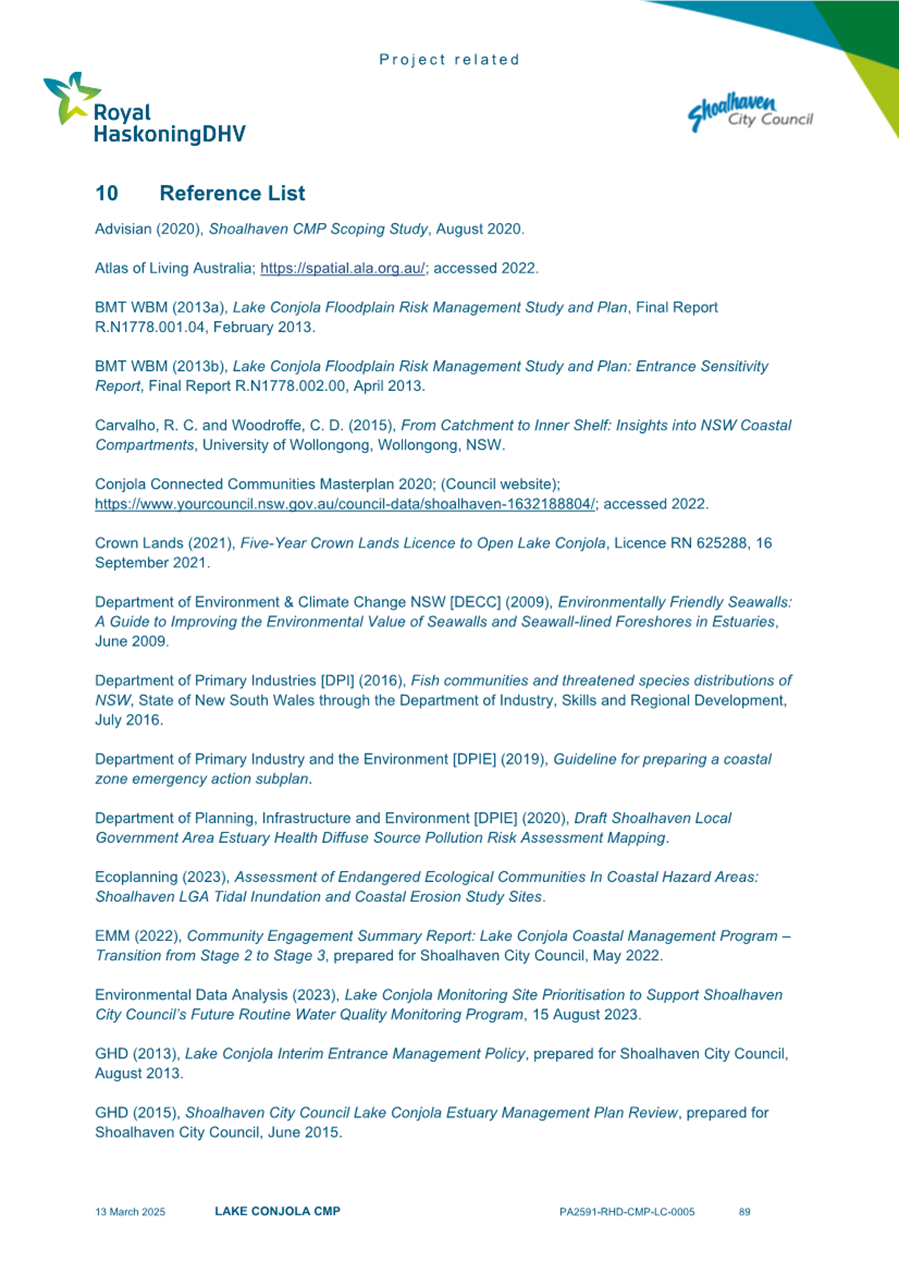 Project related

Royal HaskoningDHV

Shoalhaven City Council

10 Reference List

Advisian (2020), Shoalhaven CMP Scoping Study, August 2020.

Atlas of Living Australia; https://spatial.ala.org.au/; accessed 2022.

BMT WBM (2013a), Lake Conjola Floodplain Risk Management Study and Plan, Final Report R.N1778.001.04, February 2013.

BMT WBM (2013b), Lake Conjola Floodplain Risk Management Study and Plan: Entrance Sensitivity Report, Final Report R.N1778.002.00, April 2013.

Carvalho, R. C. and Woodroffe, C. D. (2015), From Catchment to Inner Shelf: Insights into NSW Coastal Compartments, University of Wollongong, Wollongong, NSW.

Conjola Connected Communities Masterplan 2020; (Council website); https://www.yourcouncil.nsw.gov.au/council-data/shoalhaven-1632188804/; accessed 2022.

Crown Lands (2021), Five-Year Crown Lands Licence to Open Lake Conjola, Licence RN 625288, 16 September 2021.

Department of Environment & Climate Change NSW [DECC] (2009), Environmentally Friendly Seawalls: A Guide to Improving the Environmental Value of Seawalls and Seawall-lined Foreshores in Estuaries, June 2009.

Department of Primary Industries [DPI] (2016), Fish communities and threatened species distributions of NSW, State of New South Wales through the Department of Industry, Skills and Regional Development, July 2016.

Department of Primary Industry and the Environment [DPIE] (2019), Guideline for preparing a coastal zone emergency action subplan.

Department of Planning, Infrastructure and Environment [DPIE] (2020), Draft Shoalhaven Local Government Area Estuary Health Diffuse Source Pollution Risk Assessment Mapping.

Ecoplanning (2023), Assessment of Endangered Ecological Communities In Coastal Hazard Areas: Shoalhaven LGA Tidal Inundation and Coastal Erosion Study Sites.

EMM (2022), Community Engagement Summary Report: Lake Conjola Coastal Management Program – Transition from Stage 2 to Stage 3, prepared for Shoalhaven City Council, May 2022.

Environmental Data Analysis (2023), Lake Conjola Monitoring Site Prioritisation to Support Shoalhaven City Council's Future Routine Water Quality Monitoring Program, 15 August 2023.

GHD (2013), Lake Conjola Interim Entrance Management Policy, prepared for Shoalhaven City Council, August 2013.

GHD (2015), Shoalhaven City Council Lake Conjola Estuary Management Plan Review, prepared for Shoalhaven City Council, June 2015.

13 March 2025 LAKE CONJOLA CMP PA2591-RHD-CMP-LC-0005 89